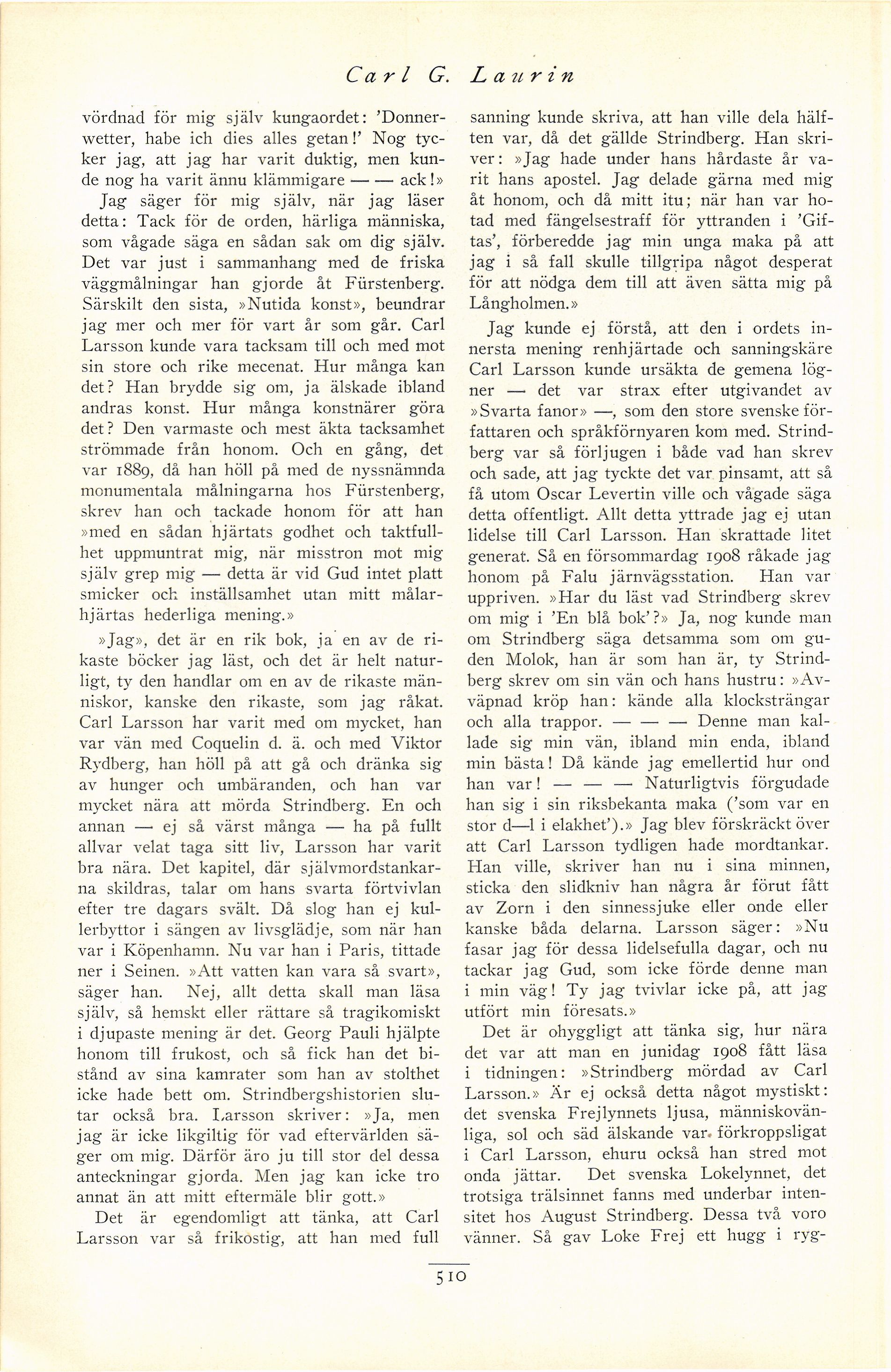 Carl G. Laurin

vördnad för mig själv kungaordet: 'Donnerwetter, habe ich dies alles getan!' Nog tycker jag, att jag har varit duktig, men kunde nog ha varit ännu klämmigare — — ack!»

Jag säger för mig själv, när jag läser detta: Tack för de orden, härliga människa, som vågade säga en sådan sak om dig själv. Det var just i sammanhang med de friska väggmålningar han gjorde åt Fürstenberg. Särskilt den sista, »Nutida konst», beundrar jag mer och mer för vart år som går. Carl Larsson kunde vara tacksam till och med mot sin store och rike mecenat. Hur många kan det? Han brydde sig om, ja älskade ibland andras konst. Hur många konstnärer göra det? Den varmaste och mest äkta tacksamhet strömmade från honom. Och en gång, det var 1889, då han höll på med de nyssnämnda monumentala målningarna hos Fürstenberg, skrev han och tackade honom för att han »med en sådan hjärtats godhet och taktfullhet uppmuntrat mig, när misstron mot mig själv grep mig — detta är vid Gud intet platt smicker och inställsamhet utan mitt målarhjärtas hederliga mening.»

»Jag», det är en rik bok, ja en av de rikaste böcker jag läst, och det är helt naturligt, ty den handlar om en av de rikaste människor, kanske den rikaste, som jag råkat. Carl Larsson har varit med om mycket, han var vän med Coquelin d. ä. och med Viktor Rydberg, han höll på att gå och dränka sig av hunger och umbäranden, och han var mycket nära att mörda Strindberg. En och annan — ej så värst många — ha på fullt allvar velat taga sitt liv, Larsson har varit bra nära. Det kapitel, där självmordstankarna skildras, talar om hans svarta förtvivlan efter tre dagars svält. Då slog han ej kullerbyttor i sängen av livsglädje, som när han var i Köpenhamn. Nu var han i Paris, tittade ner i Seinen. »Att vatten kan vara så svart», säger han. Nej, allt detta skall man läsa själv, så hemskt eller rättare så tragikomiskt i djupaste mening är det. Georg Pauli hjälpte honom till frukost, och så fick han det bistånd av sina kamrater som han av stolthet icke hade bett om. Strindbergshistorien slutar också bra. Larsson skriver: »Ja, men jag är icke likgiltig för vad eftervärlden säger om mig. Därför äro ju till stor del dessa anteckningar gjorda. Men jag kan icke tro annat än att mitt eftermäle blir gott.»

Det är egendomligt att tänka, att Carl Larsson var så frikostig, att han med full sanning kunde skriva, att han ville dela hälften var, då det gällde Strindberg. Han skriver: »Jag hade under hans hårdaste år varit hans apostel. Jag delade gärna med mig åt honom, och då mitt itu; när han var hotad med fängelsestraff för yttranden i 'Giftas', förberedde jag min unga maka på att jag i så fall skulle tillgripa något desperat för att nödga dem till att även sätta mig på Långholmen.»

Jag kunde ej förstå, att den i ordets innersta mening renhjärtade och sanningskäre Carl Larsson kunde ursäkta de gemena lögner — det var strax efter utgivandet av »Svarta fanor» —, som den store svenske författaren och språkförnyaren kom med. Strindberg var så förljugen i både vad han skrev och sade, att jag tyckte det var pinsamt, att så få utom Oscar Levertin ville och vågade säga detta offentligt. Allt detta yttrade jag ej utan lidelse till Carl Larsson. Han skrattade litet generat. Så en försommardag 1908 råkade jag honom på Falu järnvägsstation. Han var uppriven. »Har du läst vad Strindberg skrev om mig i 'En blå bok'?» Ja, nog kunde man om Strindberg säga detsamma som om guden Molok, han är som han är, ty Strindberg skrev om sin vän och hans hustru: »Avväpnad kröp han: kände alla klocksträngar och alla trappor. — — — Denne man kallade sig min vän, ibland min enda, ibland min bästa! Då kände jag emellertid hur ond han var! — — — Naturligtvis förgudade han sig i sin riksbekanta maka ('som var en stor d—l i elakhet').» Jag blev förskräckt över att Carl Larsson tydligen hade mordtankar. Han ville, skriver han nu i sina minnen, sticka den slidkniv han några år förut fått av Zorn i den sinnessjuke eller onde eller kanske båda delarna. Larsson säger: »Nu fasar jag för dessa lidelsefulla dagar, och nu tackar jag Gud, som icke förde denne man i min väg! Ty jag tvivlar icke på, att jag utfört min föresats.»

Det är ohyggligt att tänka sig, hur nära det var att man en junidag 1908 fått läsa i tidningen: »Strindberg mördad av Carl Larsson.» Är ej också detta något mystiskt: det svenska Frejlynnets ljusa, människovänliga, sol och säd älskande var förkroppsligat i Carl Larsson, ehuru också han stred mot onda jättar. Det svenska Lokelynnet, det trotsiga trälsinnet fanns med underbar intensitet hos August Strindberg. Dessa två voro vänner. Så gav Loke Frej ett hugg i ryg-

510